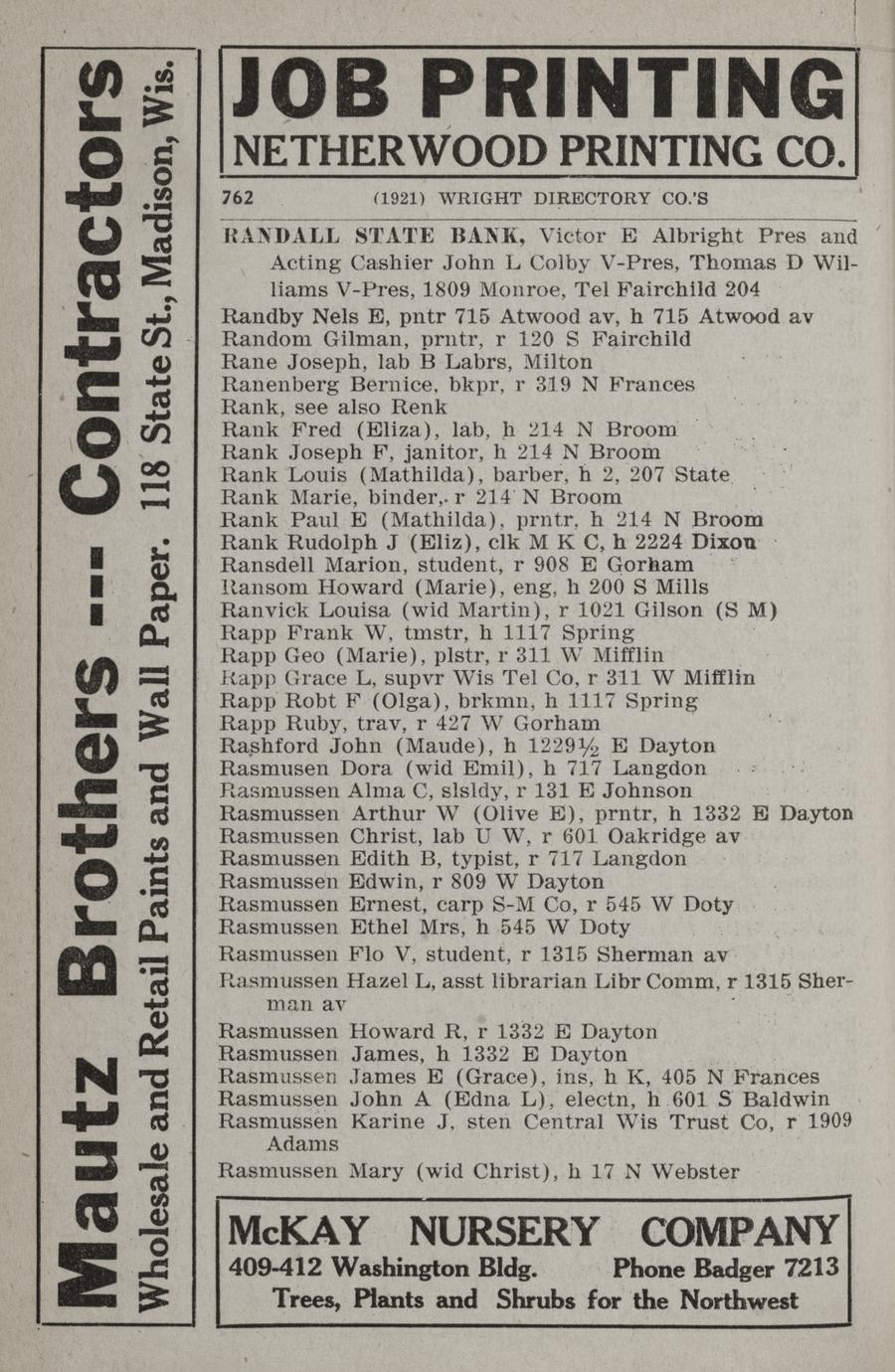 Mautz Brothers -- Contractors
Wholesale and Retail Paints and Wall Paper. 118 State St., Madison, Wis.

JOB PRINTING
NETHERWOOD PRINTING CO.

762 (1921) WRIGHT DIRECTORY CO.'S

RANDALL STATE BANK, Victor E Albright Pres and Acting Cashier John L Colby V-Pres, Thomas D Williams V-Pres, 1809 Monroe, Tel Fairchild 204
Randby Nels E, pntr 715 Atwood av, h 715 Atwood av
Random Gilman, prntr, r 120 S Fairchild
Rane Joseph, lab B Labrs, Milton
Ranenberg Bernice, bkpr, r 319 N Frances
Rank, see also Renk
Rank Fred (Eliza), lab, h 214 N Broom
Rank Joseph F, janitor, h 214 N Broom
Rank Louis (Mathilda), barber, h 2, 207 State
Rank Marie, binder, r 214 N Broom
Rank Paul E (Mathilda), prntr, h 214 N Broom
Rank Rudolph J (Eliz), clk M K C, h 2224 Dixon
Ransdell Marion, student, r 908 E Gorham
Ransom Howard (Marie), eng, h 200 S Mills
Ranvick Louisa (wid Martin), r 1021 Gilson (S M)
Rapp Frank W, tmstr, h 1117 Spring
Rapp Geo (Marie), plstr, r 311 W Mifflin
Rapp Grace L, supvr Wis Tel Co, r 311 W Mifflin
Rapp Robt F (Olga), brkmn, h 1117 Spring
Rapp Ruby, trav, r 427 W Gorham
Rashford John (Maude), h 1229½ E Dayton
Rasmusen Dora (wid Emil), h 717 Langdon
Rasmussen Alma C, slsldy, r 131 E Johnson
Rasmussen Arthur W (Olive E), prntr, h 1332 E Dayton
Rasmussen Christ, lab U W, r 601 Oakridge av
Rasmussen Edith B, typist, r 717 Langdon
Rasmussen Edwin, r 809 W Dayton
Rasmussen Ernest, carp S-M Co, r 545 W Doty
Rasmussen Ethel Mrs, h 545 W Doty
Rasmussen Flo V, student, r 1315 Sherman av
Rasmussen Hazel L, asst librarian Libr Comm, r 1315 Sherman av
Rasmussen Howard R, r 1332 E Dayton
Rasmussen James, h 1332 E Dayton
Rasmussen James E (Grace), ins, h K, 405 N Frances
Rasmussen John A (Edna L), electn, h 601 S Baldwin
Rasmussen Karine J, sten Central Wis Trust Co, r 1909 Adams
Rasmussen Mary (wid Christ), h 17 N Webster

McKAY NURSERY COMPANY
409-412 Washington Bldg. Phone Badger 7213
Trees, Plants and Shrubs for the Northwest